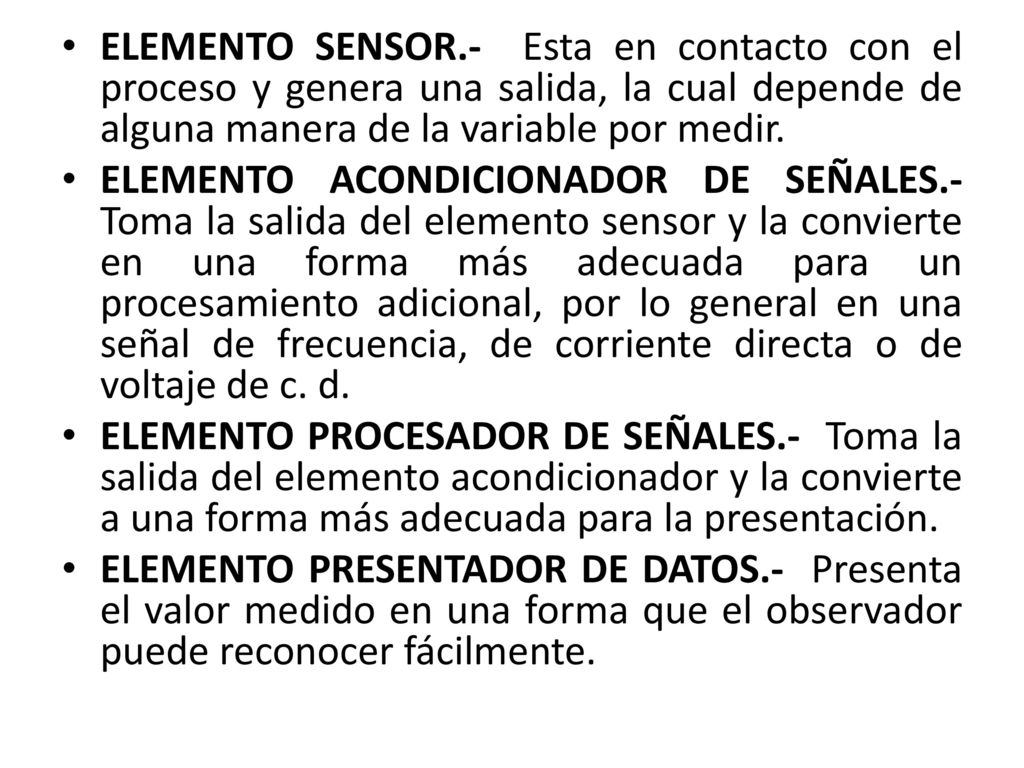 • ELEMENTO SENSOR.- Esta en contacto con el proceso y genera una salida, la cual depende de alguna manera de la variable por medir.

• ELEMENTO ACONDICIONADOR DE SEÑALES.- Toma la salida del elemento sensor y la convierte en una forma más adecuada para un procesamiento adicional, por lo general en una señal de frecuencia, de corriente directa o de voltaje de c. d.

• ELEMENTO PROCESADOR DE SEÑALES.- Toma la salida del elemento acondicionador y la convierte a una forma más adecuada para la presentación.

• ELEMENTO PRESENTADOR DE DATOS.- Presenta el valor medido en una forma que el observador puede reconocer fácilmente.